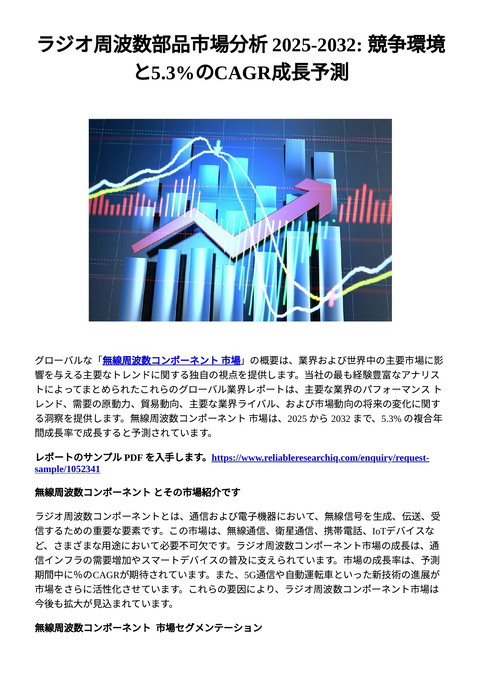 ラジオ周波数部品市場分析 2025-2032: 競争環境と5.3%のCAGR成長予測

グローバルな「無線周波数コンポーネント 市場」の概要は、業界および世界中の主要市場に影響を与える主要なトレンドに関する独自の視点を提供します。当社の最も経験豊富なアナリストによってまとめられたこれらのグローバル業界レポートは、主要な業界のパフォーマンス トレンド、需要の原動力、貿易動向、主要な業界ライバル、および市場動向の将来の変化に関する洞察を提供します。無線周波数コンポーネント 市場は、2025 から 2032 まで、5.3% の複合年間成長率で成長すると予測されています。

レポートのサンプル PDF を入手します。https://www.reliableresearchiq.com/enquiry/request-sample/1052341

無線周波数コンポーネント とその市場紹介です

ラジオ周波数コンポーネントとは、通信および電子機器において、無線信号を生成、伝送、受信するための重要な要素です。この市場は、無線通信、衛星通信、携帯電話、IoTデバイスなど、さまざまな用途において必要不可欠です。ラジオ周波数コンポーネント市場の成長は、通信インフラの需要増加やスマートデバイスの普及に支えられています。市場の成長率は、予測期間中に%のCAGRが期待されています。また、5G通信や自動運転車といった新技術の進展が市場をさらに活性化させています。これらの要因により、ラジオ周波数コンポーネント市場は今後も拡大が見込まれています。

無線周波数コンポーネント 市場セグメンテーション